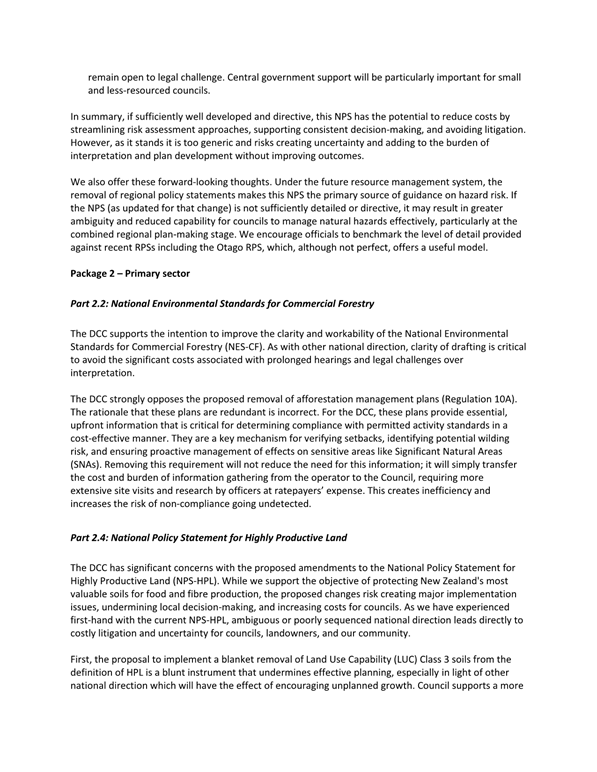 remain open to legal challenge. Central government support will be particularly important for small and less-resourced councils.

In summary, if sufficiently well developed and directive, this NPS has the potential to reduce costs by streamlining risk assessment approaches, supporting consistent decision-making, and avoiding litigation. However, as it stands it is too generic and risks creating uncertainty and adding to the burden of interpretation and plan development without improving outcomes.

We also offer these forward-looking thoughts. Under the future resource management system, the removal of regional policy statements makes this NPS the primary source of guidance on hazard risk. If the NPS (as updated for that change) is not sufficiently detailed or directive, it may result in greater ambiguity and reduced capability for councils to manage natural hazards effectively, particularly at the combined regional plan-making stage. We encourage officials to benchmark the level of detail provided against recent RPSs including the Otago RPS, which, although not perfect, offers a useful model.

Package 2 – Primary sector

Part 2.2: National Environmental Standards for Commercial Forestry

The DCC supports the intention to improve the clarity and workability of the National Environmental Standards for Commercial Forestry (NES-CF). As with other national direction, clarity of drafting is critical to avoid the significant costs associated with prolonged hearings and legal challenges over interpretation.

The DCC strongly opposes the proposed removal of afforestation management plans (Regulation 10A). The rationale that these plans are redundant is incorrect. For the DCC, these plans provide essential, upfront information that is critical for determining compliance with permitted activity standards in a cost-effective manner. They are a key mechanism for verifying setbacks, identifying potential wilding risk, and ensuring proactive management of effects on sensitive areas like Significant Natural Areas (SNAs). Removing this requirement will not reduce the need for this information; it will simply transfer the cost and burden of information gathering from the operator to the Council, requiring more extensive site visits and research by officers at ratepayers' expense. This creates inefficiency and increases the risk of non-compliance going undetected.

Part 2.4: National Policy Statement for Highly Productive Land

The DCC has significant concerns with the proposed amendments to the National Policy Statement for Highly Productive Land (NPS-HPL). While we support the objective of protecting New Zealand's most valuable soils for food and fibre production, the proposed changes risk creating major implementation issues, undermining local decision-making, and increasing costs for councils. As we have experienced first-hand with the current NPS-HPL, ambiguous or poorly sequenced national direction leads directly to costly litigation and uncertainty for councils, landowners, and our community.

First, the proposal to implement a blanket removal of Land Use Capability (LUC) Class 3 soils from the definition of HPL is a blunt instrument that undermines effective planning, especially in light of other national direction which will have the effect of encouraging unplanned growth. Council supports a more